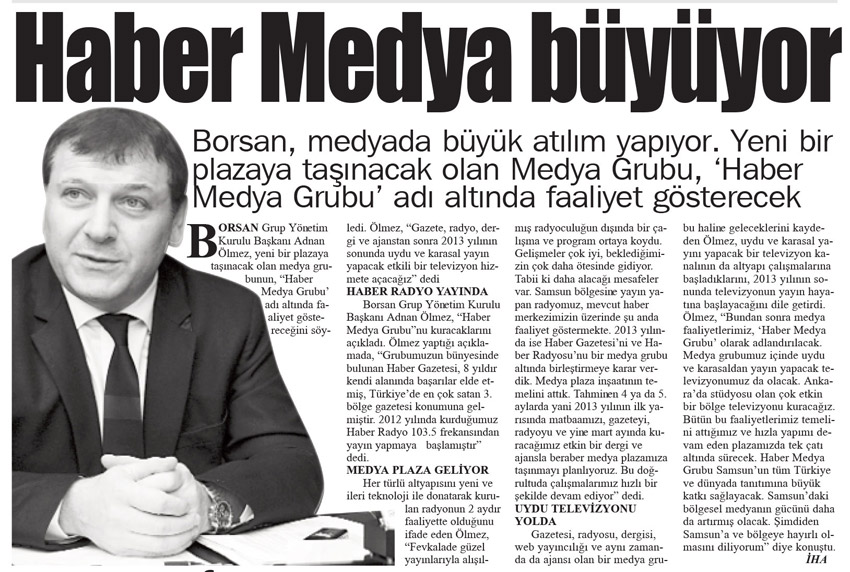 Haber Medya büyüyor

Borsan, medyada büyük atılım yapıyor. Yeni bir plazaya taşınacak olan Medya Grubu, 'Haber Medya Grubu' adı altında faaliyet gösterecek

BORSAN Grup Yönetim Kurulu Başkanı Adnan Ölmez, yeni bir plazaya taşınacak olan medya grubunun, "Haber Medya Grubu' adı altında faaliyet göstereceğini söyledi. Ölmez, "Gazete, radyo, dergi ve ajanstan sonra 2013 yılının sonunda uydu ve karasal yayın yapacak etkili bir televizyon hizmete açacağız" dedi

HABER RADYO YAYINDA

Borsan Grup Yönetim Kurulu Başkanı Adnan Ölmez, "Haber Medya Grubu"nu kuracaklarını açıkladı. Ölmez yaptığı açıklamada, "Grubumuzun bünyesinde bulunan Haber Gazetesi, 8 yıldır kendi alanında başarılar elde etmiş, Türkiye'de en çok satan 3. bölge gazetesi konumuna gelmiştir. 2012 yılında kurduğumuz Haber Radyo 103.5 frekansından yayın yapmaya başlamıştır" dedi.

MEDYA PLAZA GELİYOR

Her türlü altyapısını yeni ve ileri teknoloji ile donatarak kurulan radyonun 2 aydır faaliyette olduğunu ifade eden Ölmez, "Fevkalade güzel yayınlarıyla alışılmış radyoculuğun dışında bir çalışma ve program ortaya koydu. Gelişmeler çok iyi, beklediğimizin çok daha ötesinde gidiyor. Tabii ki daha alacağı mesafeler var. Samsun bölgesine yayın yapan radyomuz, mevcut haber merkezimizin üzerinde şu anda faaliyet göstermekte. 2013 yılında ise Haber Gazetesi'ni ve Haber Radyosu'nu bir medya grubu altında birleştirmeye karar verdik. Medya plaza inşaatının temelini attık. Tahminen 4 ya da 5. aylarda yani 2013 yılının ilk yarısında matbaamızı, gazeteyi, radyoyu ve yine mart ayında kuracağımız etkin bir dergi ve ajansla beraber medya plazamıza taşınmayı planlıyoruz. Bu doğrultuda çalışmalarımız hızlı bir şekilde devam ediyor" dedi.

UYDU TELEVİZYONU YOLDA

Gazetesi, radyosu, dergisi, web yayıncılığı ve aynı zamanda da ajansı olan bir medya grubu haline geleceklerini kaydeden Ölmez, uydu ve karasal yayın yapacak bir televizyon kanalının da altyapı çalışmalarına başladıklarını, 2013 yılının sonunda televizyonun yayın hayatına başlayacağını dile getirdi. Ölmez, "Bundan sonra medya faaliyetlerimiz, 'Haber Medya Grubu' olarak adlandırılacak. Medya grubumuz içinde uydu ve karasaldan yayın yapacak televizyonumuz da olacak. Ankara'da stüdyosu olan çok etkin bir bölge televizyonu kuracağız. Bütün bu faaliyetlerimiz temelini attığımız ve hızla yapımı devam eden plazamızda tek çatı altında sürecek. Haber Medya Grubu Samsun'un tüm Türkiye ve dünyada tanıtımına büyük katkı sağlayacak. Samsun'daki bölgesel medyanın gücünü daha da artırmış olacak. Şimdiden Samsun'a ve bölgeye hayırlı olmasını diliyorum" diye konuştu.
İHA